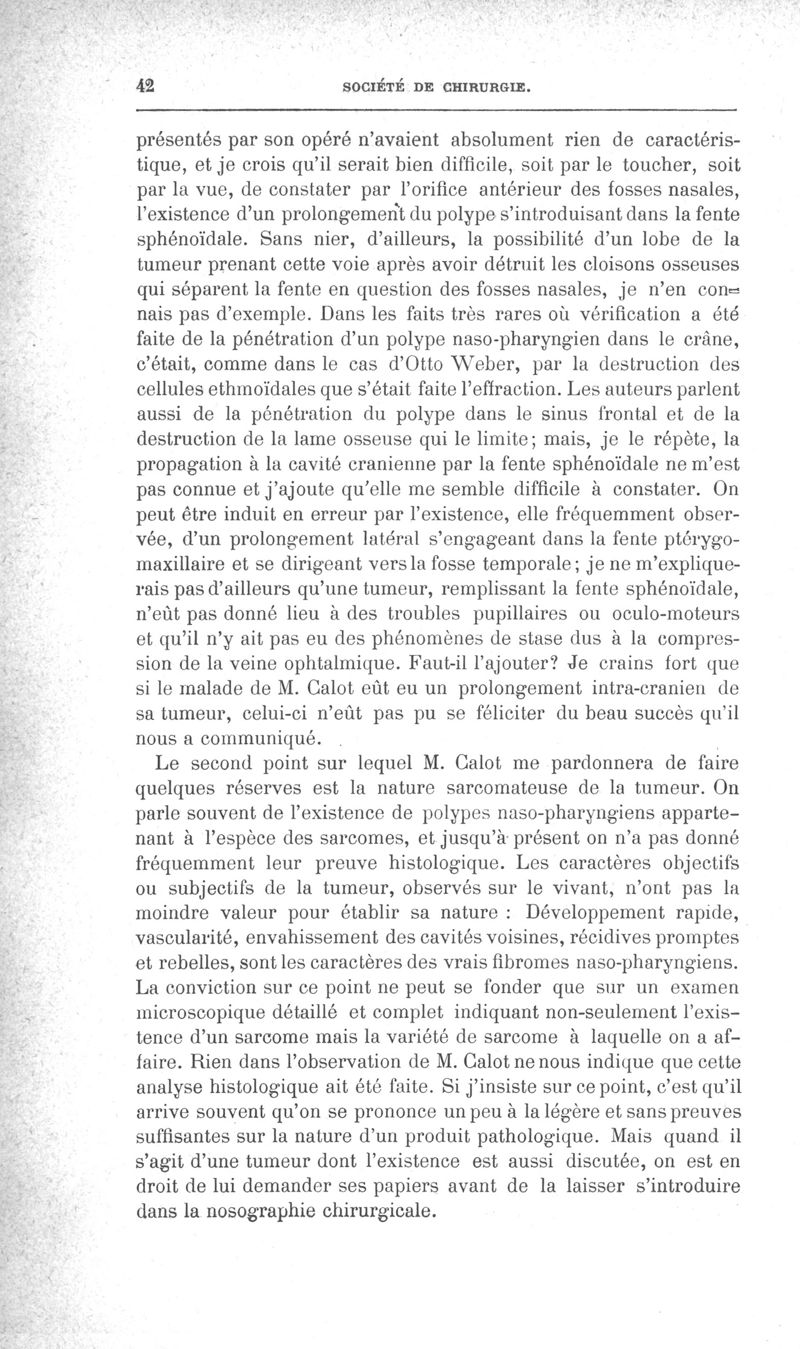 42 SOCIÉTÉ DE CHIRURGIE.

présentés par son opéré n'avaient absolument rien de caractéristique, et je crois qu'il serait bien difficile, soit par le toucher, soit par la vue, de constater par l'orifice antérieur des fosses nasales, l'existence d'un prolongement du polype s'introduisant dans la fente sphénoïdale. Sans nier, d'ailleurs, la possibilité d'un lobe de la tumeur prenant cette voie après avoir détruit les cloisons osseuses qui séparent la fente en question des fosses nasales, je n'en connais pas d'exemple. Dans les faits très rares où vérification a été faite de la pénétration d'un polype naso-pharyngien dans le crâne, c'était, comme dans le cas d'Otto Weber, par la destruction des cellules ethmoïdales que s'était faite l'effraction. Les auteurs parlent aussi de la pénétration du polype dans le sinus frontal et de la destruction de la lame osseuse qui le limite; mais, je le répète, la propagation à la cavité cranienne par la fente sphénoïdale ne m'est pas connue et j'ajoute qu'elle me semble difficile à constater. On peut être induit en erreur par l'existence, elle fréquemment observée, d'un prolongement latéral s'engageant dans la fente ptérygo-maxillaire et se dirigeant vers la fosse temporale; je ne m'expliquerais pas d'ailleurs qu'une tumeur, remplissant la fente sphénoïdale, n'eût pas donné lieu à des troubles pupillaires ou oculo-moteurs et qu'il n'y ait pas eu des phénomènes de stase dus à la compression de la veine ophtalmique. Faut-il l'ajouter? Je crains fort que si le malade de M. Calot eût eu un prolongement intra-cranien de sa tumeur, celui-ci n'eût pas pu se féliciter du beau succès qu'il nous a communiqué.

Le second point sur lequel M. Calot me pardonnera de faire quelques réserves est la nature sarcomateuse de la tumeur. On parle souvent de l'existence de polypes naso-pharyngiens appartenant à l'espèce des sarcomes, et jusqu'à présent on n'a pas donné fréquemment leur preuve histologique. Les caractères objectifs ou subjectifs de la tumeur, observés sur le vivant, n'ont pas la moindre valeur pour établir sa nature : Développement rapide, vascularité, envahissement des cavités voisines, récidives promptes et rebelles, sont les caractères des vrais fibromes naso-pharyngiens. La conviction sur ce point ne peut se fonder que sur un examen microscopique détaillé et complet indiquant non-seulement l'existence d'un sarcome mais la variété de sarcome à laquelle on a affaire. Rien dans l'observation de M. Calot ne nous indique que cette analyse histologique ait été faite. Si j'insiste sur ce point, c'est qu'il arrive souvent qu'on se prononce un peu à la légère et sans preuves suffisantes sur la nature d'un produit pathologique. Mais quand il s'agit d'une tumeur dont l'existence est aussi discutée, on est en droit de lui demander ses papiers avant de la laisser s'introduire dans la nosographie chirurgicale.